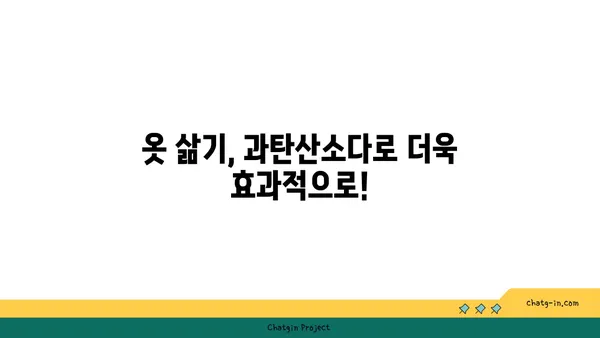 옷 삶기, 과탄산소다로 더욱 효과적으로!

chatg-in.com

Chatgin Project